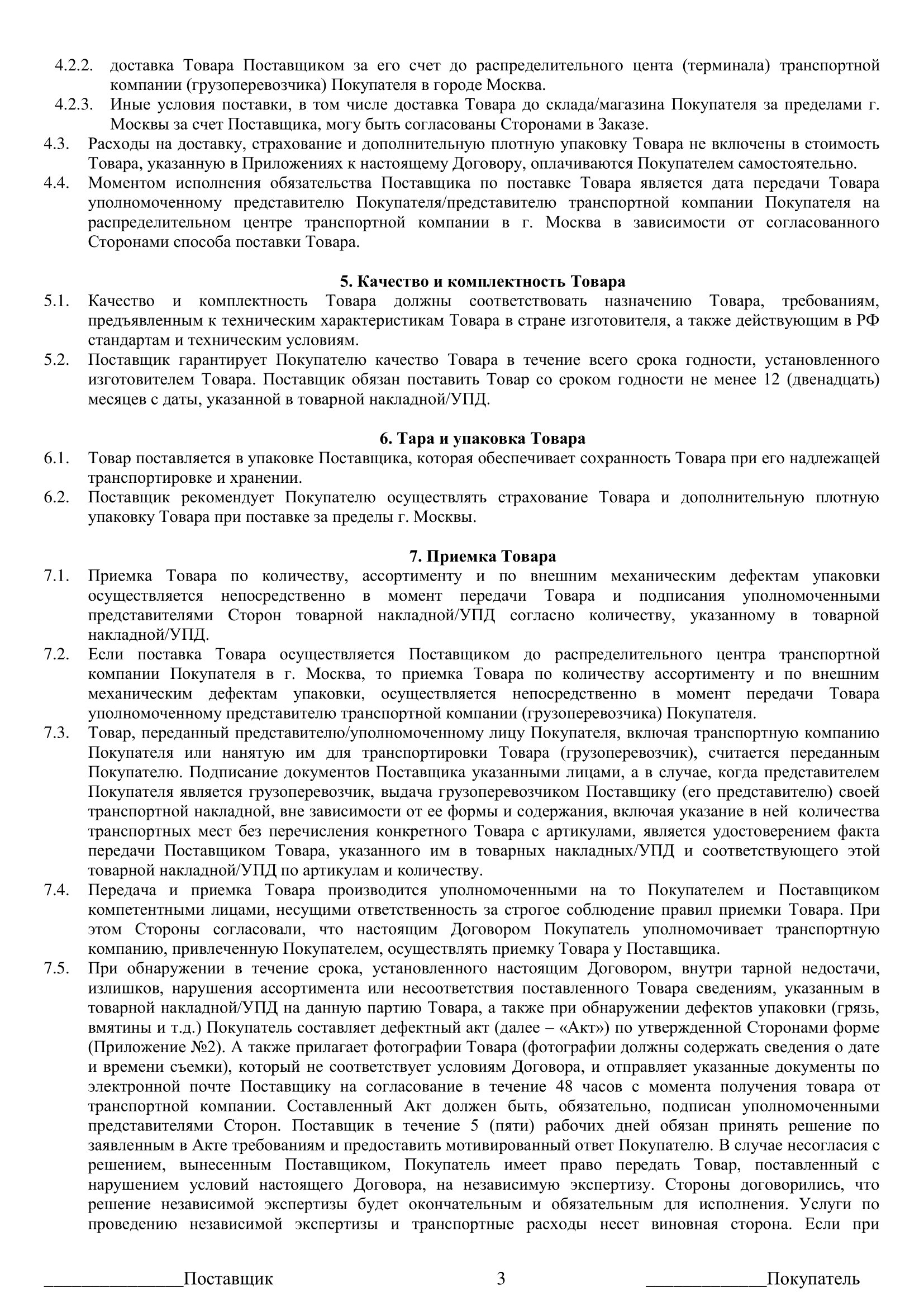 4.2.2. доставка Товара Поставщиком за его счет до распределительного цента (терминала) транспортной компании (грузоперевозчика) Покупателя в городе Москва.
4.2.3. Иные условия поставки, в том числе доставка Товара до склада/магазина Покупателя за пределами г. Москвы за счет Поставщика, могу быть согласованы Сторонами в Заказе.
4.3. Расходы на доставку, страхование и дополнительную плотную упаковку Товара не включены в стоимость Товара, указанную в Приложениях к настоящему Договору, оплачиваются Покупателем самостоятельно.
4.4. Моментом исполнения обязательства Поставщика по поставке Товара является дата передачи Товара уполномоченному представителю Покупателя/представителю транспортной компании Покупателя на распределительном центре транспортной компании в г. Москва в зависимости от согласованного Сторонами способа поставки Товара.

5. Качество и комплектность Товара
5.1. Качество и комплектность Товара должны соответствовать назначению Товара, требованиям, предъявленным к техническим характеристикам Товара в стране изготовителя, а также действующим в РФ стандартам и техническим условиям.
5.2. Поставщик гарантирует Покупателю качество Товара в течение всего срока годности, установленного изготовителем Товара. Поставщик обязан поставить Товар со сроком годности не менее 12 (двенадцать) месяцев с даты, указанной в товарной накладной/УПД.

6. Тара и упаковка Товара
6.1. Товар поставляется в упаковке Поставщика, которая обеспечивает сохранность Товара при его надлежащей транспортировке и хранении.
6.2. Поставщик рекомендует Покупателю осуществлять страхование Товара и дополнительную плотную упаковку Товара при поставке за пределы г. Москвы.

7. Приемка Товара
7.1. Приемка Товара по количеству, ассортименту и по внешним механическим дефектам упаковки осуществляется непосредственно в момент передачи Товара и подписания уполномоченными представителями Сторон товарной накладной/УПД согласно количеству, указанному в товарной накладной/УПД.
7.2. Если поставка Товара осуществляется Поставщиком до распределительного центра транспортной компании Покупателя в г. Москва, то приемка Товара по количеству ассортименту и по внешним механическим дефектам упаковки, осуществляется непосредственно в момент передачи Товара уполномоченному представителю транспортной компании (грузоперевозчика) Покупателя.
7.3. Товар, переданный представителю/уполномоченному лицу Покупателя, включая транспортную компанию Покупателя или нанятую им для транспортировки Товара (грузоперевозчик), считается переданным Покупателю. Подписание документов Поставщика указанными лицами, а в случае, когда представителем Покупателя является грузоперевозчик, выдача грузоперевозчиком Поставщику (его представителю) своей транспортной накладной, вне зависимости от ее формы и содержания, включая указание в ней количества транспортных мест без перечисления конкретного Товара с артикулами, является удостоверением факта передачи Поставщиком Товара, указанного им в товарных накладных/УПД и соответствующего этой товарной накладной/УПД по артикулам и количеству.
7.4. Передача и приемка Товара производится уполномоченными на то Покупателем и Поставщиком компетентными лицами, несущими ответственность за строгое соблюдение правил приемки Товара. При этом Стороны согласовали, что настоящим Договором Покупатель уполномочивает транспортную компанию, привлеченную Покупателем, осуществлять приемку Товара у Поставщика.
7.5. При обнаружении в течение срока, установленного настоящим Договором, внутри тарной недостачи, излишков, нарушения ассортимента или несоответствия поставленного Товара сведениям, указанным в товарной накладной/УПД на данную партию Товара, а также при обнаружении дефектов упаковки (грязь, вмятины и т.д.) Покупатель составляет дефектный акт (далее – «Акт») по утвержденной Сторонами форме (Приложение №2). А также прилагает фотографии Товара (фотографии должны содержать сведения о дате и времени съемки), который не соответствует условиям Договора, и отправляет указанные документы по электронной почте Поставщику на согласование в течение 48 часов с момента получения товара от транспортной компании. Составленный Акт должен быть, обязательно, подписан уполномоченными представителями Сторон. Поставщик в течение 5 (пяти) рабочих дней обязан принять решение по заявленным в Акте требованиям и предоставить мотивированный ответ Покупателю. В случае несогласия с решением, вынесенным Поставщиком, Покупатель имеет право передать Товар, поставленный с нарушением условий настоящего Договора, на независимую экспертизу. Стороны договорились, что решение независимой экспертизы будет окончательным и обязательным для исполнения. Услуги по проведению независимой экспертизы и транспортные расходы несет виновная сторона. Если при

_______________Поставщик 3 _____________Покупатель